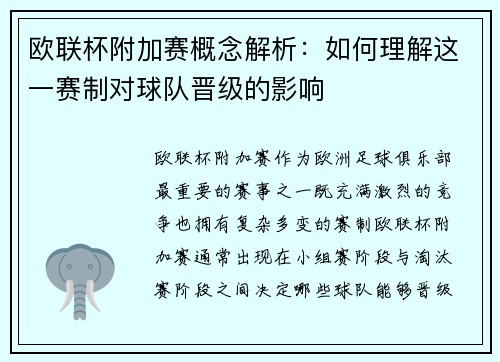 欧联杯附加赛概念解析：如何理解这一赛制对球队晋级的影响

欧联杯附加赛作为欧洲足球俱乐部最重要的赛事之一既充满激烈的竞争也拥有复杂多变的赛制欧联杯附加赛通常出现在小组赛阶段与淘汰赛阶段之间决定哪些球队能够晋级